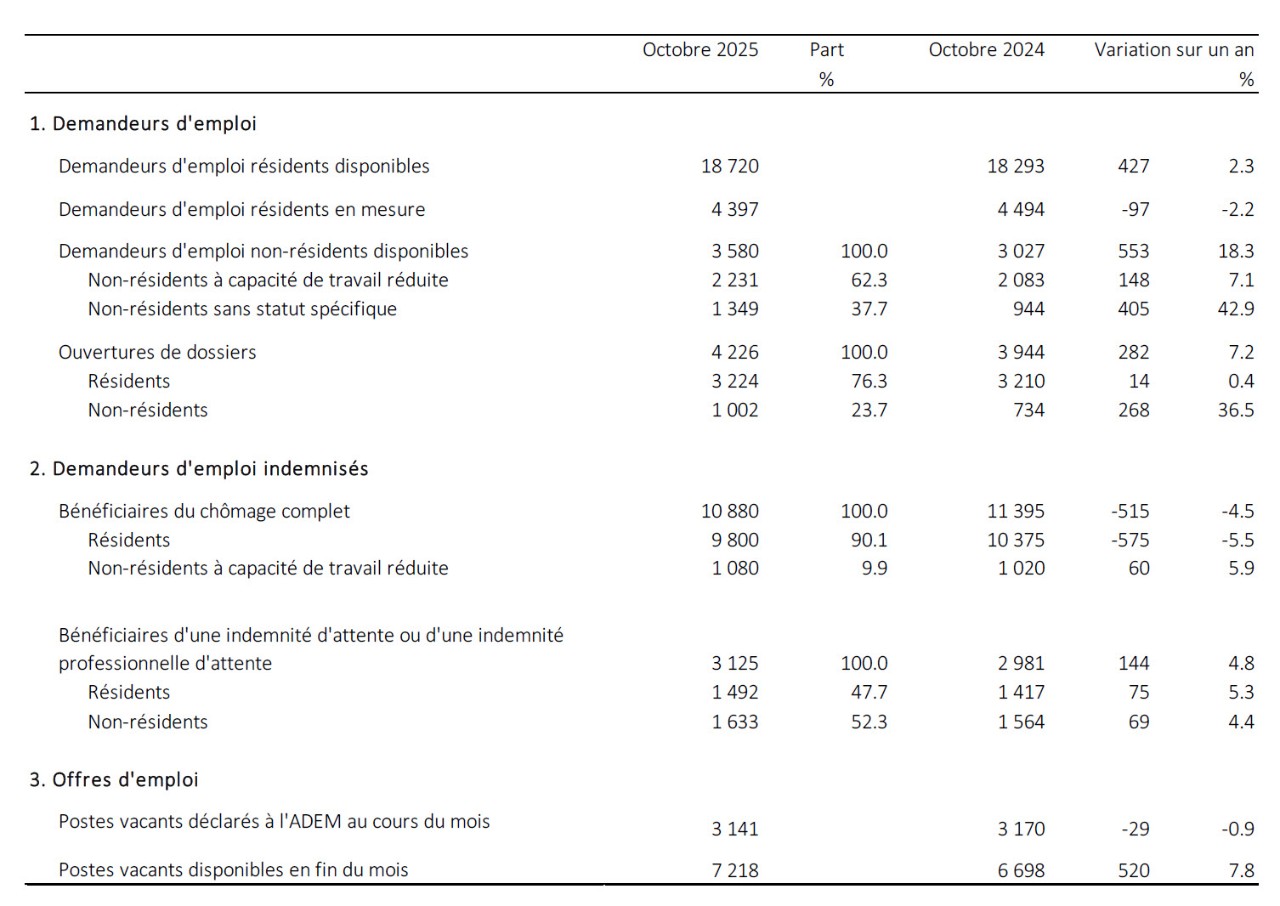 |  | Octobre 2025 | Part % | Octobre 2024 | Variation sur un an | % |
|---|---|---|---|---|---|
| 1. Demandeurs d'emploi | | | | | |
| Demandeurs d'emploi résidents disponibles | 18 720 | | 18 293 | 427 | 2.3 |
| Demandeurs d'emploi résidents en mesure | 4 397 | | 4 494 | -97 | -2.2 |
| Demandeurs d'emploi non-résidents disponibles | 3 580 | 100.0 | 3 027 | 553 | 18.3 |
| Non-résidents à capacité de travail réduite | 2 231 | 62.3 | 2 083 | 148 | 7.1 |
| Non-résidents sans statut spécifique | 1 349 | 37.7 | 944 | 405 | 42.9 |
| Ouvertures de dossiers | 4 226 | 100.0 | 3 944 | 282 | 7.2 |
| Résidents | 3 224 | 76.3 | 3 210 | 14 | 0.4 |
| Non-résidents | 1 002 | 23.7 | 734 | 268 | 36.5 |
| 2. Demandeurs d'emploi indemnisés | | | | | |
| Bénéficiaires du chômage complet | 10 880 | 100.0 | 11 395 | -515 | -4.5 |
| Résidents | 9 800 | 90.1 | 10 375 | -575 | -5.5 |
| Non-résidents à capacité de travail réduite | 1 080 | 9.9 | 1 020 | 60 | 5.9 |
| Bénéficiaires d'une indemnité d'attente ou d'une indemnité professionnelle d'attente | 3 125 | 100.0 | 2 981 | 144 | 4.8 |
| Résidents | 1 492 | 47.7 | 1 417 | 75 | 5.3 |
| Non-résidents | 1 633 | 52.3 | 1 564 | 69 | 4.4 |
| 3. Offres d'emploi | | | | | |
| Postes vacants déclarés à l'ADEM au cours du mois | 3 141 | | 3 170 | -29 | -0.9 |
| Postes vacants disponibles en fin du mois | 7 218 | | 6 698 | 520 | 7.8 |